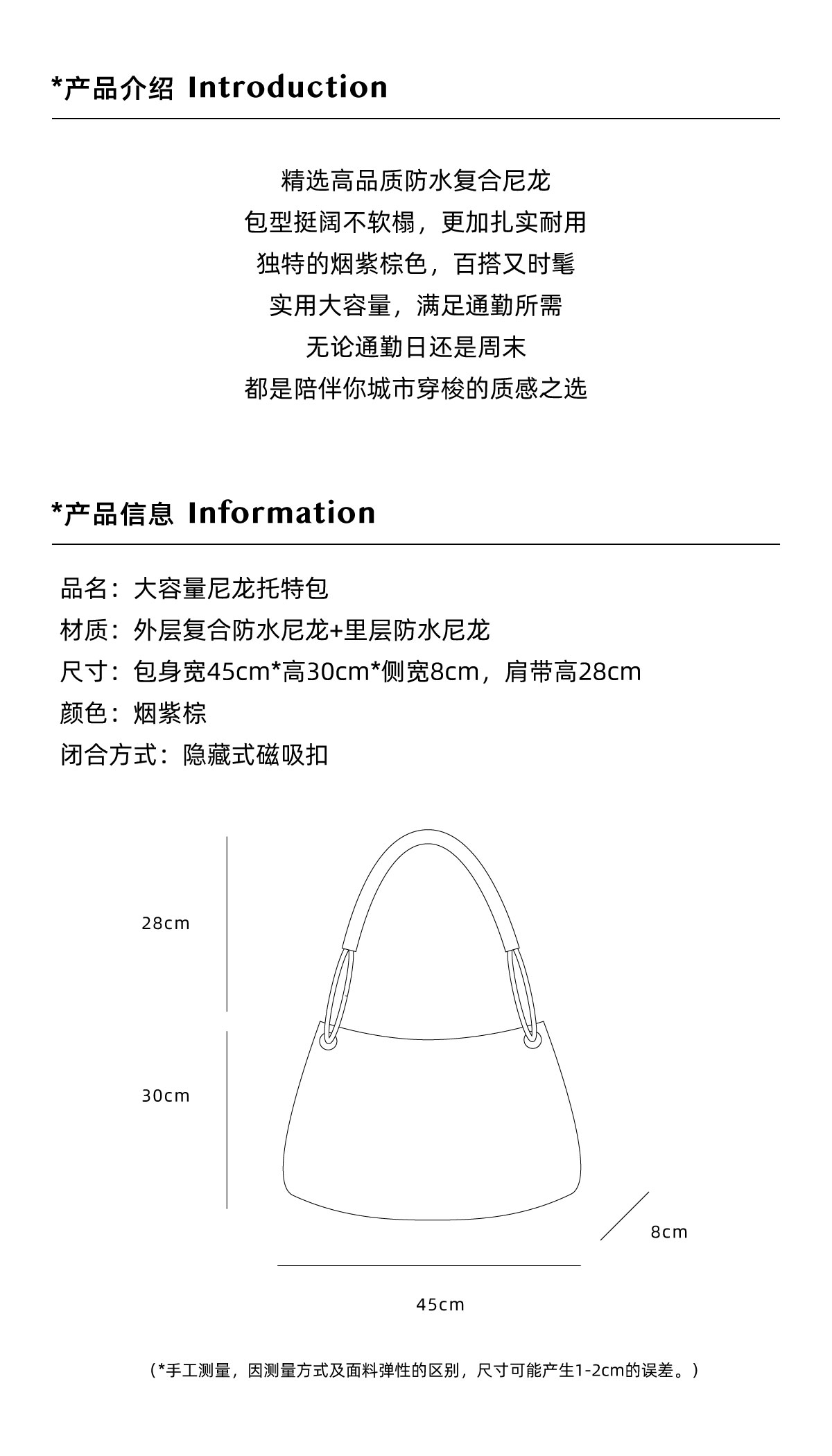 *产品介绍 Introduction

精选高品质防水复合尼龙
包型挺阔不软榻，更加扎实耐用
独特的烟紫棕色，百搭又时髦
实用大容量，满足通勤所需
无论通勤日还是周末
都是陪伴你城市穿梭的质感之选

*产品信息 Information

品名：大容量尼龙托特包
材质：外层复合防水尼龙+里层防水尼龙
尺寸：包身宽45cm*高30cm*侧宽8cm，肩带高28cm
颜色：烟紫棕
闭合方式：隐藏式磁吸扣

28cm
30cm
8cm
45cm

（*手工测量，因测量方式及面料弹性的区别，尺寸可能产生1-2cm的误差。）